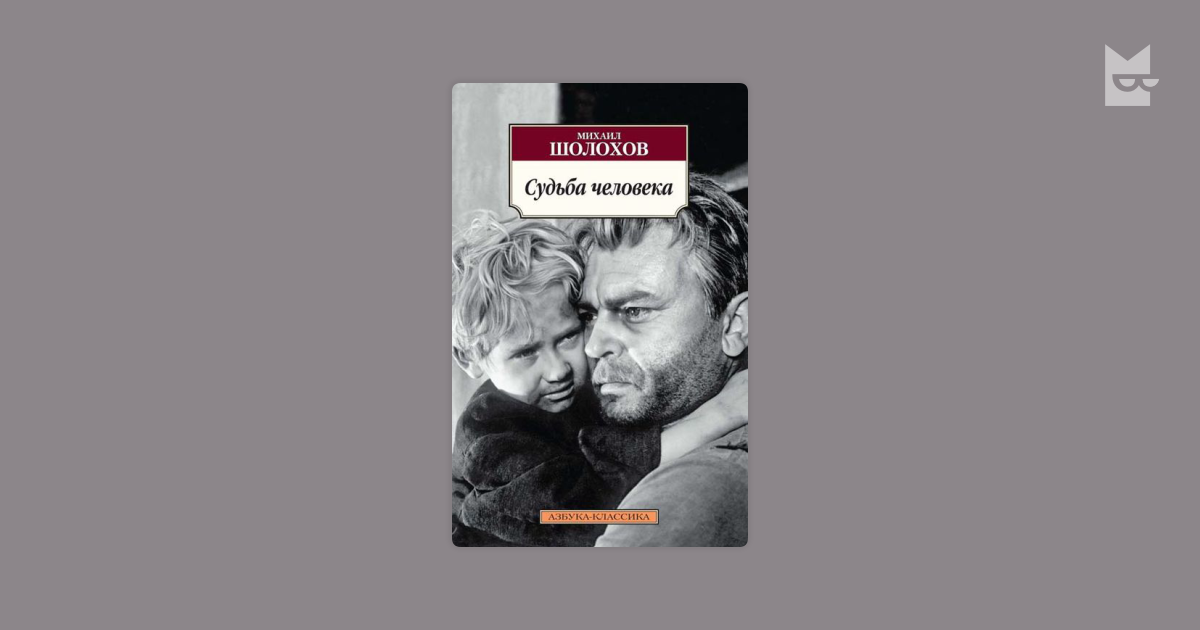 МИХАИЛ
ШОЛОХОВ

Судьба человека

АЗБУКА-КЛАССИКА